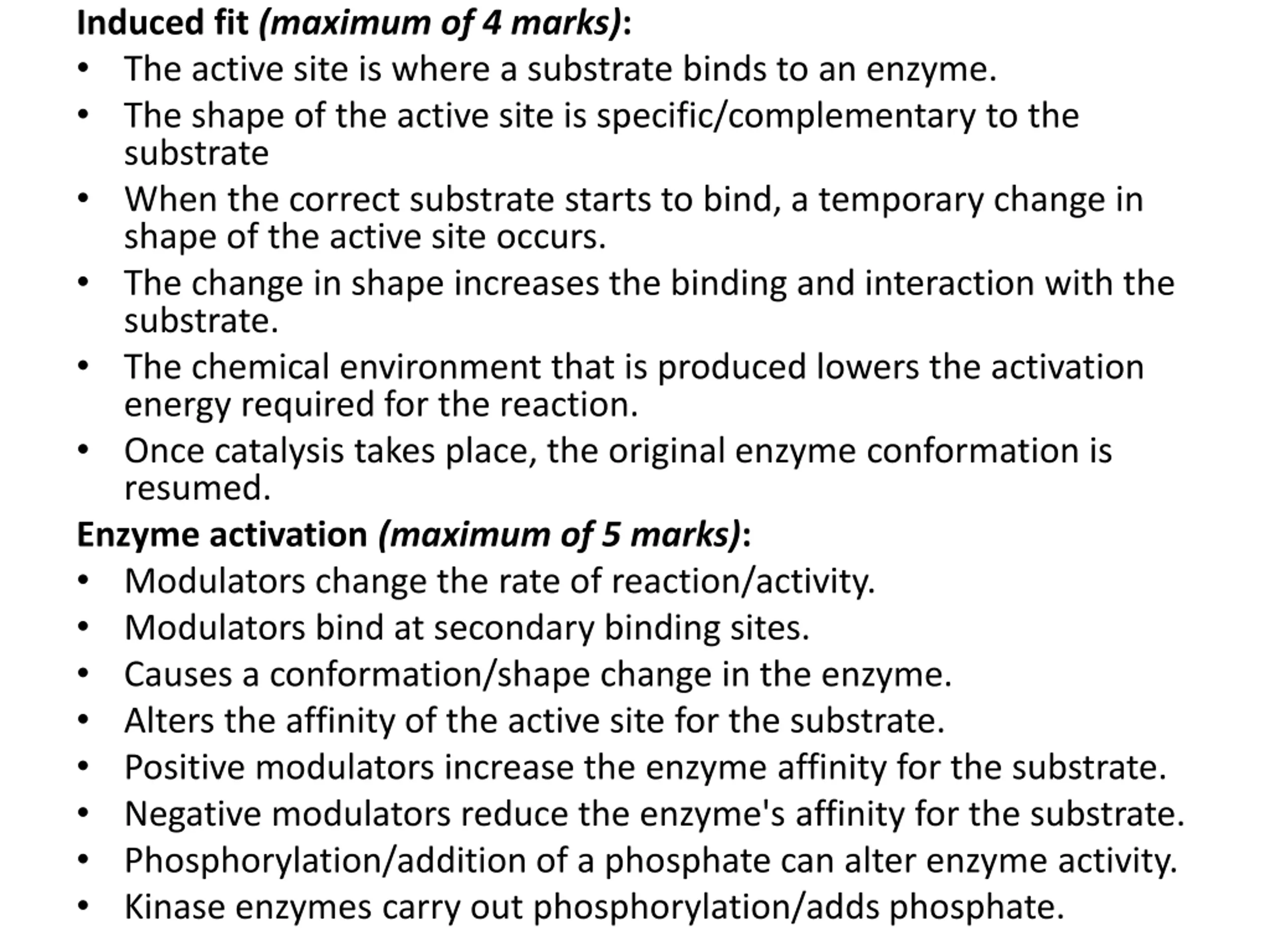 Induced fit (maximum of 4 marks):
• The active site is where a substrate binds to an enzyme.
• The shape of the active site is specific/complementary to the substrate
• When the correct substrate starts to bind, a temporary change in shape of the active site occurs.
• The change in shape increases the binding and interaction with the substrate.
• The chemical environment that is produced lowers the activation energy required for the reaction.
• Once catalysis takes place, the original enzyme conformation is resumed.

Enzyme activation (maximum of 5 marks):
• Modulators change the rate of reaction/activity.
• Modulators bind at secondary binding sites.
• Causes a conformation/shape change in the enzyme.
• Alters the affinity of the active site for the substrate.
• Positive modulators increase the enzyme affinity for the substrate.
• Negative modulators reduce the enzyme's affinity for the substrate.
• Phosphorylation/addition of a phosphate can alter enzyme activity.
• Kinase enzymes carry out phosphorylation/adds phosphate.